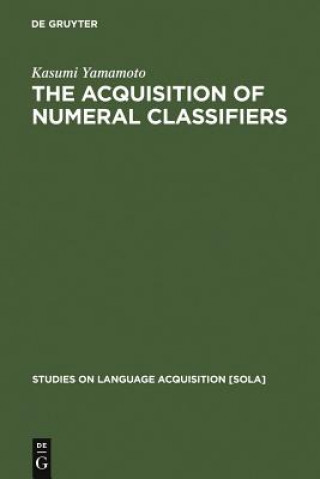 DE GRUYTER

Kasumi Yamamoto

THE ACQUISITION OF NUMERAL CLASSIFIERS

STUDIES ON LANGUAGE ACQUISITION [SOLA]

DE
G